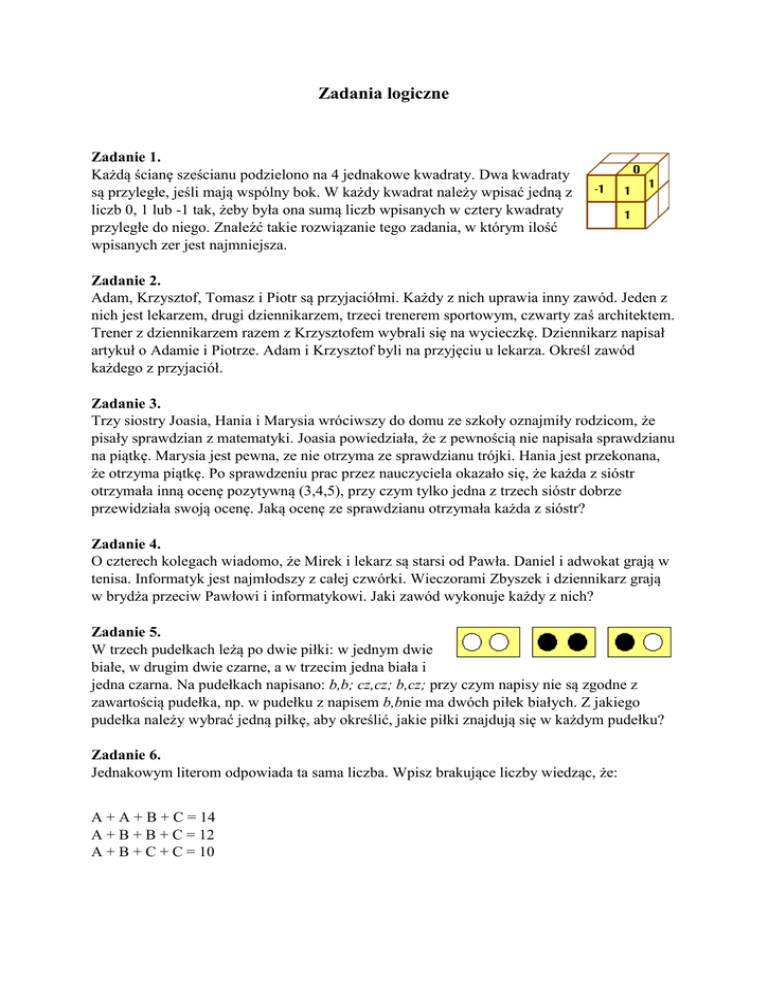 Zadania logiczne

Zadanie 1.
Każdą ścianę sześcianu podzielono na 4 jednakowe kwadraty. Dwa kwadraty są przyległe, jeśli mają wspólny bok. W każdy kwadrat należy wpisać jedną z liczb 0, 1 lub -1 tak, żeby była ona sumą liczb wpisanych w cztery kwadraty przyległe do niego. Znaleźć takie rozwiązanie tego zadania, w którym ilość wpisanych zer jest najmniejsza.

0
-1
1
1
1

Zadanie 2.
Adam, Krzysztof, Tomasz i Piotr są przyjaciółmi. Każdy z nich uprawia inny zawód. Jeden z nich jest lekarzem, drugi dziennikarzem, trzeci trenerem sportowym, czwarty zaś architektem. Trener z dziennikarzem razem z Krzysztofem wybrali się na wycieczkę. Dziennikarz napisał artykuł o Adamie i Piotrze. Adam i Krzysztof byli na przyjęciu u lekarza. Określ zawód każdego z przyjaciół.

Zadanie 3.
Trzy siostry Joasia, Hania i Marysia wróciwszy do domu ze szkoły oznajmiły rodzicom, że pisały sprawdzian z matematyki. Joasia powiedziała, że z pewnością nie napisała sprawdzianu na piątkę. Marysia jest pewna, ze nie otrzyma ze sprawdzianu trójki. Hania jest przekonana, że otrzyma piątkę. Po sprawdzeniu prac przez nauczyciela okazało się, że każda z sióstr otrzymała inną ocenę pozytywną (3,4,5), przy czym tylko jedna z trzech sióstr dobrze przewidziała swoją ocenę. Jaką ocenę ze sprawdzianu otrzymała każda z sióstr?

Zadanie 4.
O czterech kolegach wiadomo, że Mirek i lekarz są starsi od Pawła. Daniel i adwokat grają w tenisa. Informatyk jest najmłodszy z całej czwórki. Wieczorami Zbyszek i dziennikarz grają w brydża przeciw Pawłowi i informatykowi. Jaki zawód wykonuje każdy z nich?

Zadanie 5.
W trzech pudełkach leżą po dwie piłki: w jednym dwie białe, w drugim dwie czarne, a w trzecim jedna biała i jedna czarna. Na pudełkach napisano: b,b; cz,cz; b,cz; przy czym napisy nie są zgodne z zawartością pudełka, np. w pudełku z napisem b,bnie ma dwóch piłek białych. Z jakiego pudełka należy wybrać jedną piłkę, aby określić, jakie piłki znajdują się w każdym pudełku?

Zadanie 6.
Jednakowym literom odpowiada ta sama liczba. Wpisz brakujące liczby wiedząc, że:

A + A + B + C = 14
A + B + B + C = 12
A + B + C + C = 10